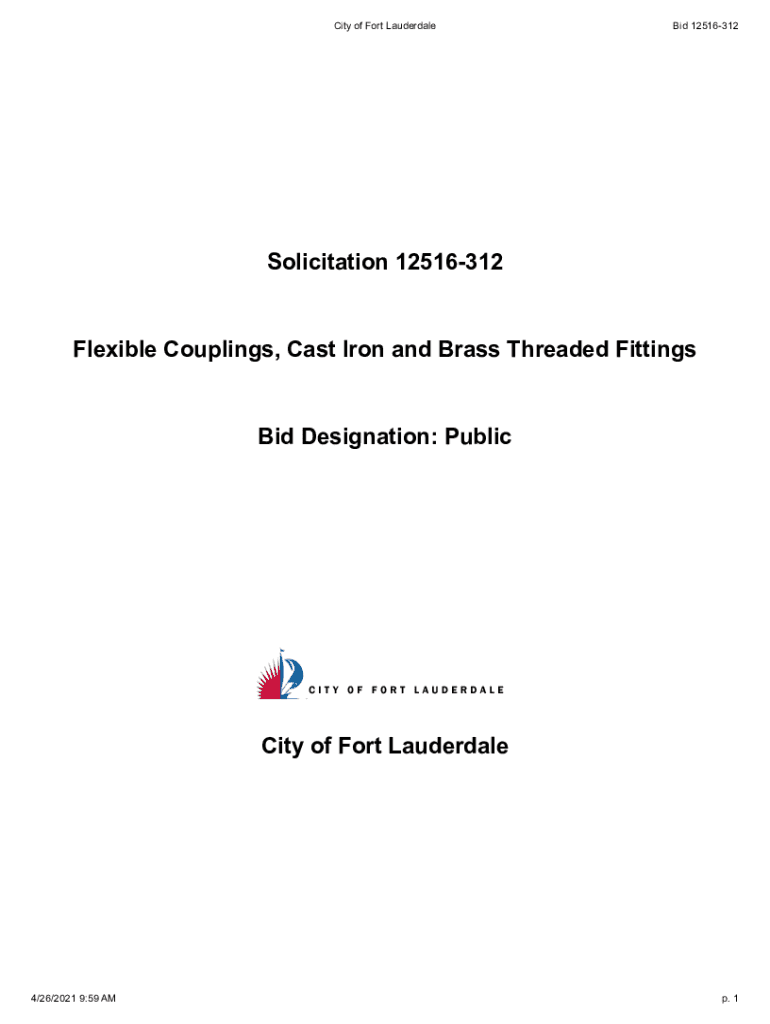 City of Fort Lauderdale

Bid 12516-312

Solicitation 12516-312

Flexible Couplings, Cast Iron and Brass Threaded Fittings

Bid Designation: Public

CITY OF FORT LAUDERDALE

City of Fort Lauderdale

4/26/2021 9:59 AM

p. 1